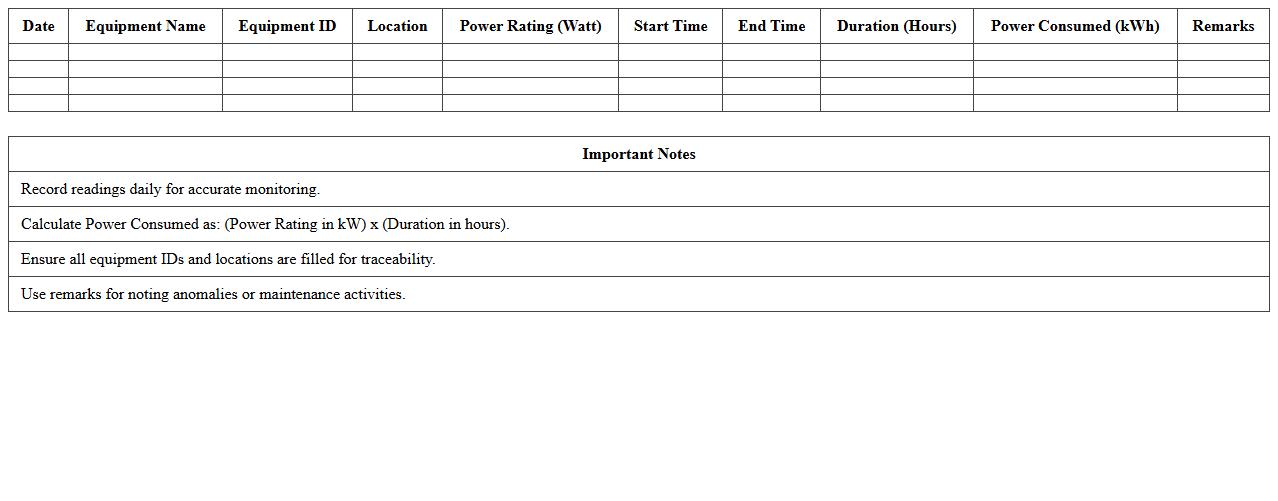 | Date | Equipment Name | Equipment ID | Location | Power Rating (Watt) | Start Time | End Time | Duration (Hours) | Power Consumed (kWh) | Remarks |
|---|---|---|---|---|---|---|---|---|---|
| | | | | | | | | | |
| | | | | | | | | | |
| | | | | | | | | | |
| | | | | | | | | | |

| Important Notes |
|---|
| Record readings daily for accurate monitoring. |
| Calculate Power Consumed as: (Power Rating in kW) x (Duration in hours). |
| Ensure all equipment IDs and locations are filled for traceability. |
| Use remarks for noting anomalies or maintenance activities. |